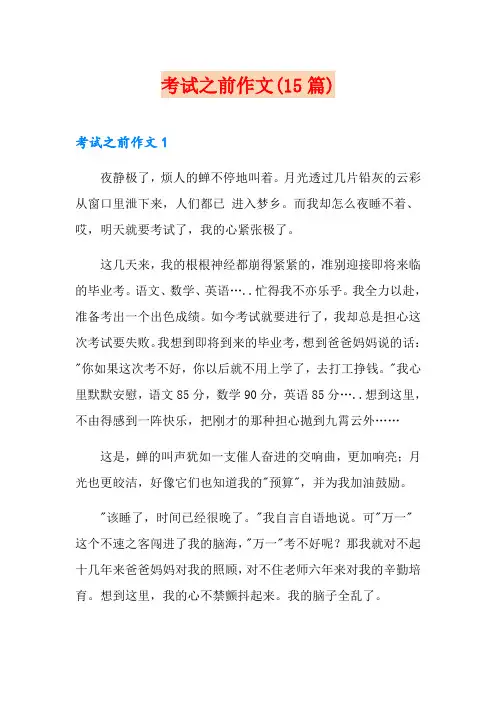 考试之前作文(15篇)

考试之前作文1

夜静极了，烦人的蝉不停地叫着。月光透过几片铅灰的云彩从窗口里泄下来，人们都已 进入梦乡。而我却怎么夜睡不着、哎，明天就要考试了，我的心紧张极了。

这几天来，我的根根神经都崩得紧紧的，准别迎接即将来临的毕业考。语文、数学、英语…..忙得我不亦乐乎。我全力以赴，准备考出一个出色成绩。如今考试就要进行了，我却总是担心这次考试要失败。我想到即将到来的毕业考，想到爸爸妈妈说的话："你如果这次考不好，你以后就不用上学了，去打工挣钱。"我心里默默安慰，语文85分，数学90分，英语85分…..想到这里，不由得感到一阵快乐，把刚才的那种担心抛到九霄云外……

这是，蝉的叫声犹如一支催人奋进的交响曲，更加响亮；月光也更皎洁，好像它们也知道我的"预算"，并为我加油鼓励。

"该睡了，时间已经很晚了。"我自言自语地说。可"万一"这个不速之客闯进了我的脑海，"万一"考不好呢？那我就对不起十几年来爸爸妈妈对我的照顾，对不住老师六年来对我的辛勤培育。想到这里，我的心不禁颤抖起来。我的脑子全乱了。